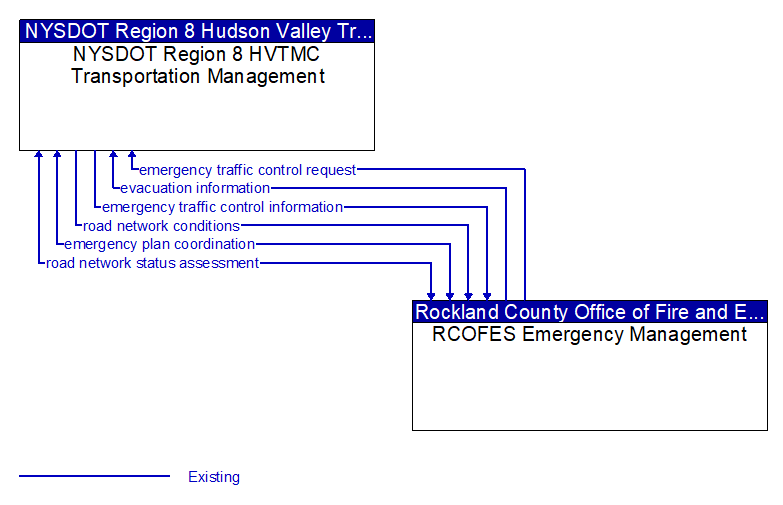 NYSDOT Region 8 Hudson Valley Tr...
NYSDOT Region 8 HVTMC Transportation Management

emergency traffic control request
evacuation information
emergency traffic control information
road network conditions
emergency plan coordination
road network status assessment

Rockland County Office of Fire and E...
RCOFES Emergency Management

Existing